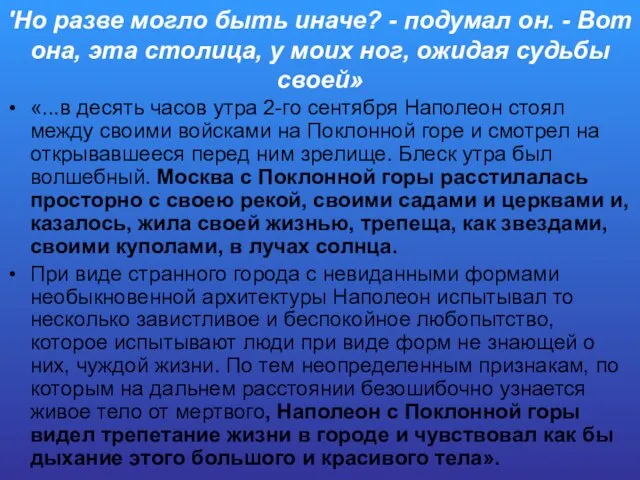 'Но разве могло быть иначе? - подумал он. - Вот она, эта столица, у моих ног, ожидая судьбы своей»

• «...в десять часов утра 2-го сентября Наполеон стоял между своими войсками на Поклонной горе и смотрел на открывавшееся перед ним зрелище. Блеск утра был волшебный. Москва с Поклонной горы расстилалась просторно с своею рекой, своими садами и церквами и, казалось, жила своей жизнью, трепеща, как звездами, своими куполами, в лучах солнца.

• При виде странного города с невиданными формами необыкновенной архитектуры Наполеон испытывал то несколько завистливое и беспокойное любопытство, которое испытывают люди при виде форм не знающей о них, чуждой жизни. По тем неопределенным признакам, по которым на дальнем расстоянии безошибочно узнается живое тело от мертвого, Наполеон с Поклонной горы видел трепетание жизни в городе и чувствовал как бы дыхание этого большого и красивого тела».